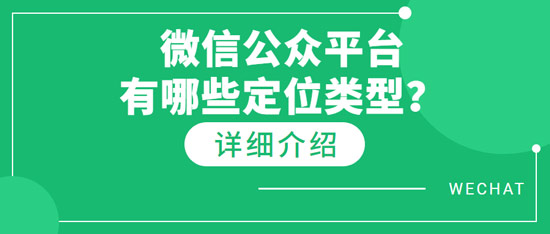 微信公众平台
有哪些定位类型？

详细介绍

WECHAT